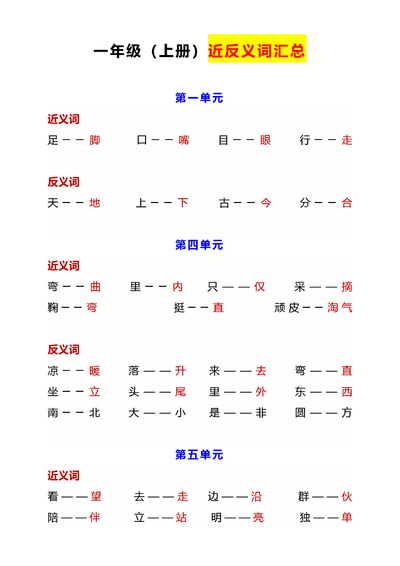 一年级（上册）近反义词汇总

第一单元

近义词

足——脚　口——嘴　目——眼　行——走

反义词

天——地　上——下　古——今　分——合

第四单元

近义词

弯——曲　里——内　只——仅　采——摘

鞠——弯　挺——直　顽皮——淘气

反义词

凉——暖　落——升　来——去　弯——直

坐——立　头——尾　里——外　东——西

南——北　大——小　是——非　圆——方

第五单元

近义词

看——望　去——走　边——沿　群——伙

陪——伴　立——站　明——亮　独——单